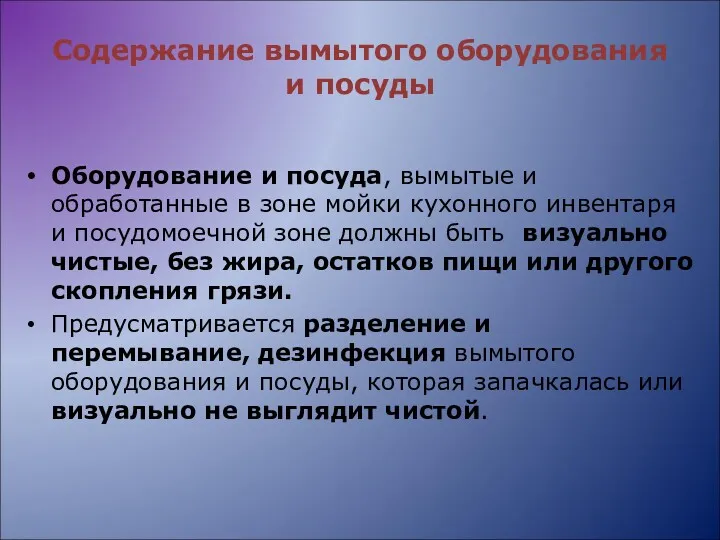 Содержание вымытого оборудования и посуды

• Оборудование и посуда, вымытые и обработанные в зоне мойки кухонного инвентаря и посудомоечной зоне должны быть визуально чистые, без жира, остатков пищи или другого скопления грязи.

• Предусматривается разделение и перемывание, дезинфекция вымытого оборудования и посуды, которая запачкалась или визуально не выглядит чистой.